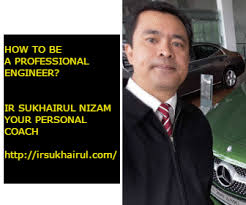 HOW TO BE A PROFESSIONAL ENGINEER?

IR SUKHAIRUL NIZAM YOUR PERSONAL COACH

http://irsukhairul.com/